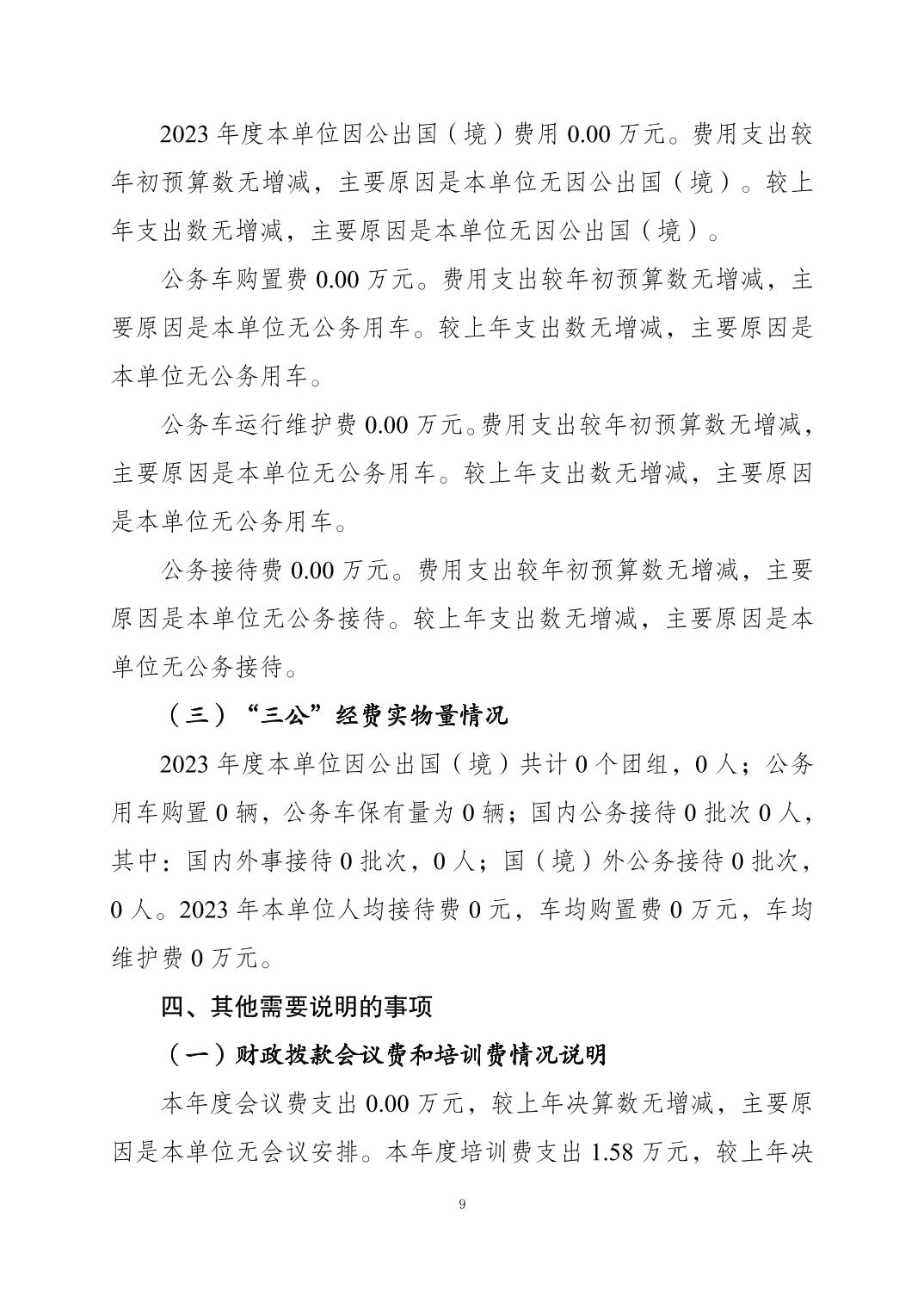 2023 年度本单位因公出国（境）费用 0.00 万元。费用支出较年初预算数无增减，主要原因是本单位无因公出国（境）。较上年支出数无增减，主要原因是本单位无因公出国（境）。

公务车购置费 0.00 万元。费用支出较年初预算数无增减，主要原因是本单位无公务用车。较上年支出数无增减，主要原因是本单位无公务用车。

公务车运行维护费 0.00 万元。费用支出较年初预算数无增减，主要原因是本单位无公务用车。较上年支出数无增减，主要原因是本单位无公务用车。

公务接待费 0.00 万元。费用支出较年初预算数无增减，主要原因是本单位无公务接待。较上年支出数无增减，主要原因是本单位无公务接待。

（三）“三公”经费实物量情况

2023 年度本单位因公出国（境）共计 0 个团组，0 人；公务用车购置 0 辆，公务车保有量为 0 辆；国内公务接待 0 批次 0 人，其中：国内外事接待 0 批次，0 人；国（境）外公务接待 0 批次，0 人。2023 年本单位人均接待费 0 元，车均购置费 0 万元，车均维护费 0 万元。

四、其他需要说明的事项

（一）财政拨款会议费和培训费情况说明

本年度会议费支出 0.00 万元，较上年决算数无增减，主要原因是本单位无会议安排。本年度培训费支出 1.58 万元，较上年决

9